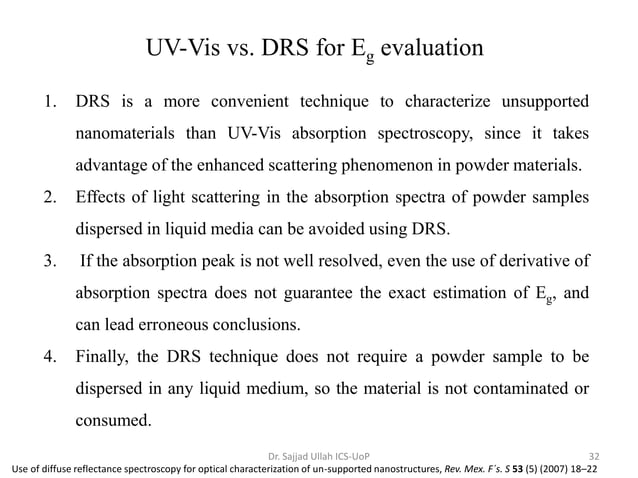 UV-Vis vs. DRS for $E_g$ evaluation

1. DRS is a more convenient technique to characterize unsupported nanomaterials than UV-Vis absorption spectroscopy, since it takes advantage of the enhanced scattering phenomenon in powder materials.

2. Effects of light scattering in the absorption spectra of powder samples dispersed in liquid media can be avoided using DRS.

3. If the absorption peak is not well resolved, even the use of derivative of absorption spectra does not guarantee the exact estimation of $E_g$, and can lead erroneous conclusions.

4. Finally, the DRS technique does not require a powder sample to be dispersed in any liquid medium, so the material is not contaminated or consumed.

Dr. Sajjad Ullah ICS-UoP 32

Use of diffuse reflectance spectroscopy for optical characterization of un-supported nanostructures, Rev. Mex. F´s. S 53 (5) (2007) 18–22